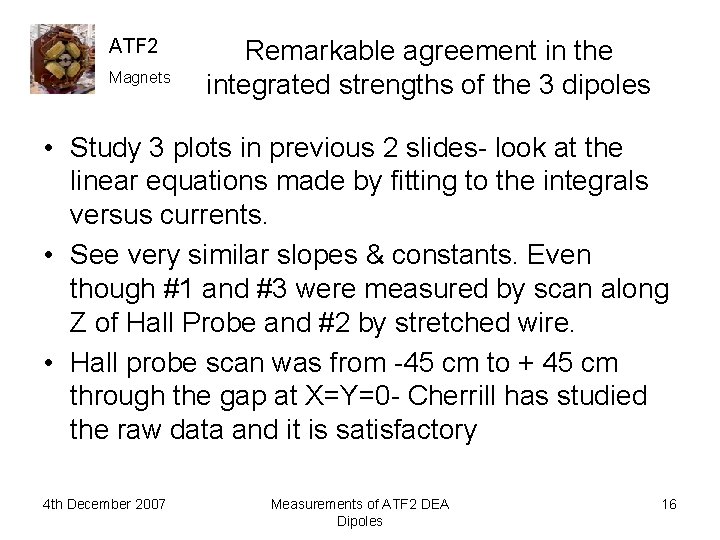 ATF2
Magnets

Remarkable agreement in the integrated strengths of the 3 dipoles

• Study 3 plots in previous 2 slides- look at the linear equations made by fitting to the integrals versus currents.

• See very similar slopes & constants. Even though #1 and #3 were measured by scan along Z of Hall Probe and #2 by stretched wire.

• Hall probe scan was from -45 cm to + 45 cm through the gap at X=Y=0- Cherrill has studied the raw data and it is satisfactory

4th December 2007

Measurements of ATF2 DEA Dipoles

16